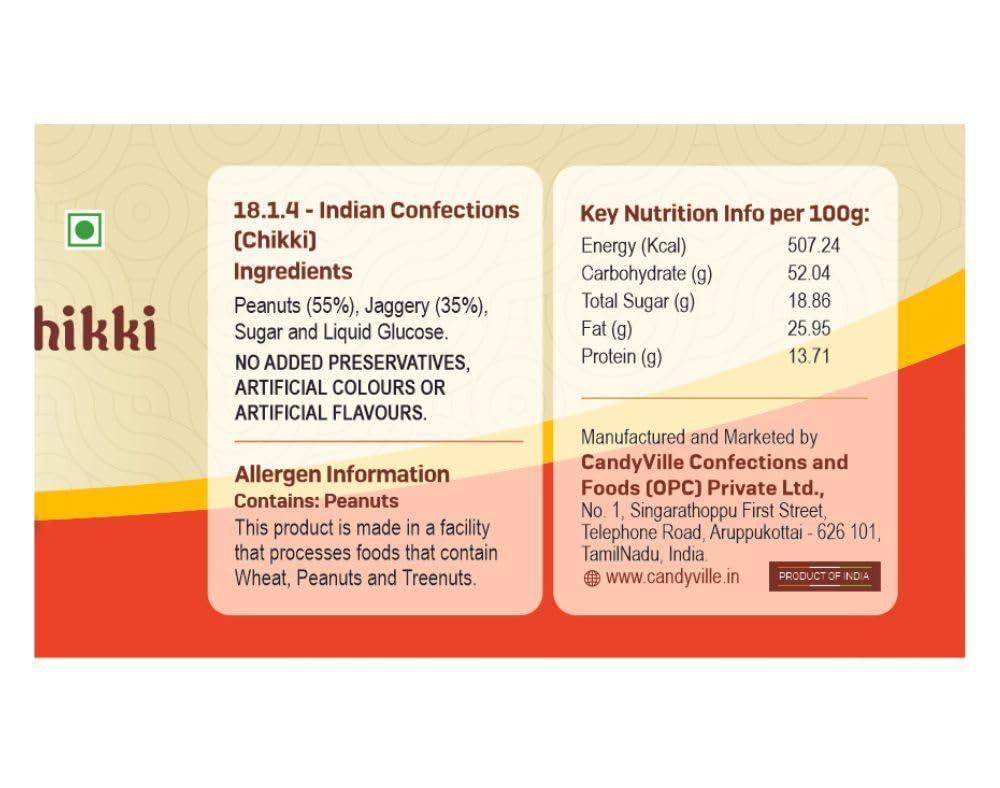 hikki

18.1.4 - Indian Confections (Chikki)

Ingredients

Peanuts (55%), Jaggery (35%), Sugar and Liquid Glucose.

NO ADDED PRESERVATIVES, ARTIFICIAL COLOURS OR ARTIFICIAL FLAVOURS.

Allergen Information

Contains: Peanuts

This product is made in a facility that processes foods that contain Wheat, Peanuts and Treenuts.

Key Nutrition Info per 100g:

| Energy (Kcal) | 507.24 |
|---|---|
| Carbohydrate (g) | 52.04 |
| Total Sugar (g) | 18.86 |
| Fat (g) | 25.95 |
| Protein (g) | 13.71 |

Manufactured and Marketed by

CandyVille Confections and Foods (OPC) Private Ltd.,

No. 1, Singarathoppu First Street, Telephone Road, Aruppukottai - 626 101, TamilNadu, India.

www.candyville.in

PRODUCT OF INDIA